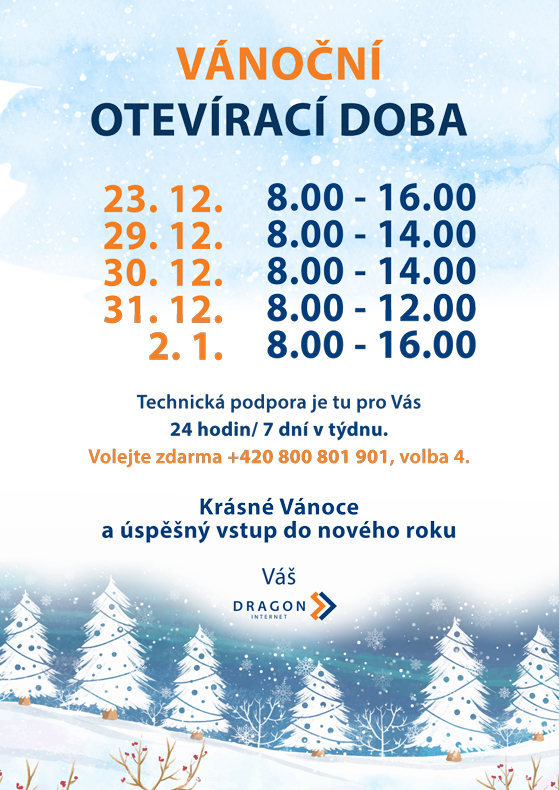 VÁNOČNÍ
OTEVÍRACÍ DOBA

23. 12. 8.00 - 16.00
29. 12. 8.00 - 14.00
30. 12. 8.00 - 14.00
31. 12. 8.00 - 12.00
2. 1. 8.00 - 16.00

Technická podpora je tu pro Vás
24 hodin/ 7 dní v týdnu.
Volejte zdarma +420 800 801 901, volba 4.

Krásné Vánoce
a úspěšný vstup do nového roku

Váš
DRAGON
INTERNET